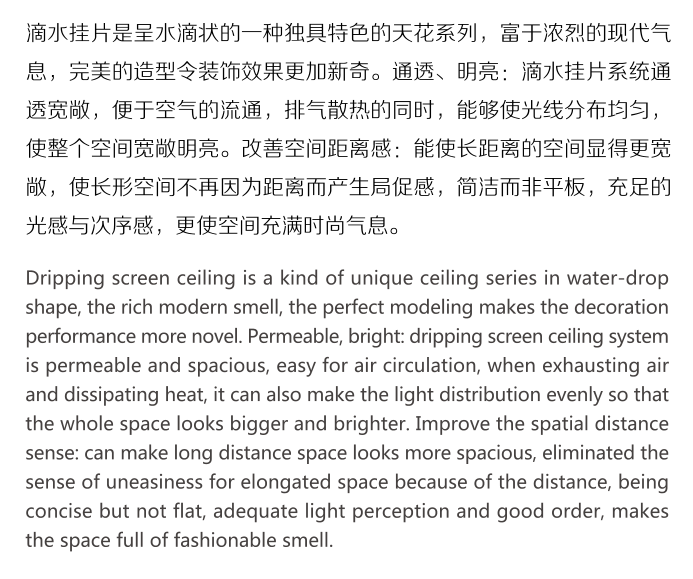 滴水挂片是呈水滴状的一种独具特色的天花系列，富于浓烈的现代气息，完美的造型令装饰效果更加新奇。通透、明亮：滴水挂片系统通透宽敞，便于空气的流通，排气散热的同时，能够使光线分布均匀，使整个空间宽敞明亮。改善空间距离感：能使长距离的空间显得更宽敞，使长形空间不再因为距离而产生局促感，简洁而非平板，充足的光感与次序感，更使空间充满时尚气息。

Dripping screen ceiling is a kind of unique ceiling series in water-drop shape, the rich modern smell, the perfect modeling makes the decoration performance more novel. Permeable, bright: dripping screen ceiling system is permeable and spacious, easy for air circulation, when exhausting air and dissipating heat, it can also make the light distribution evenly so that the whole space looks bigger and brighter. Improve the spatial distance sense: can make long distance space looks more spacious, eliminated the sense of uneasiness for elongated space because of the distance, being concise but not flat, adequate light perception and good order, makes the space full of fashionable smell.